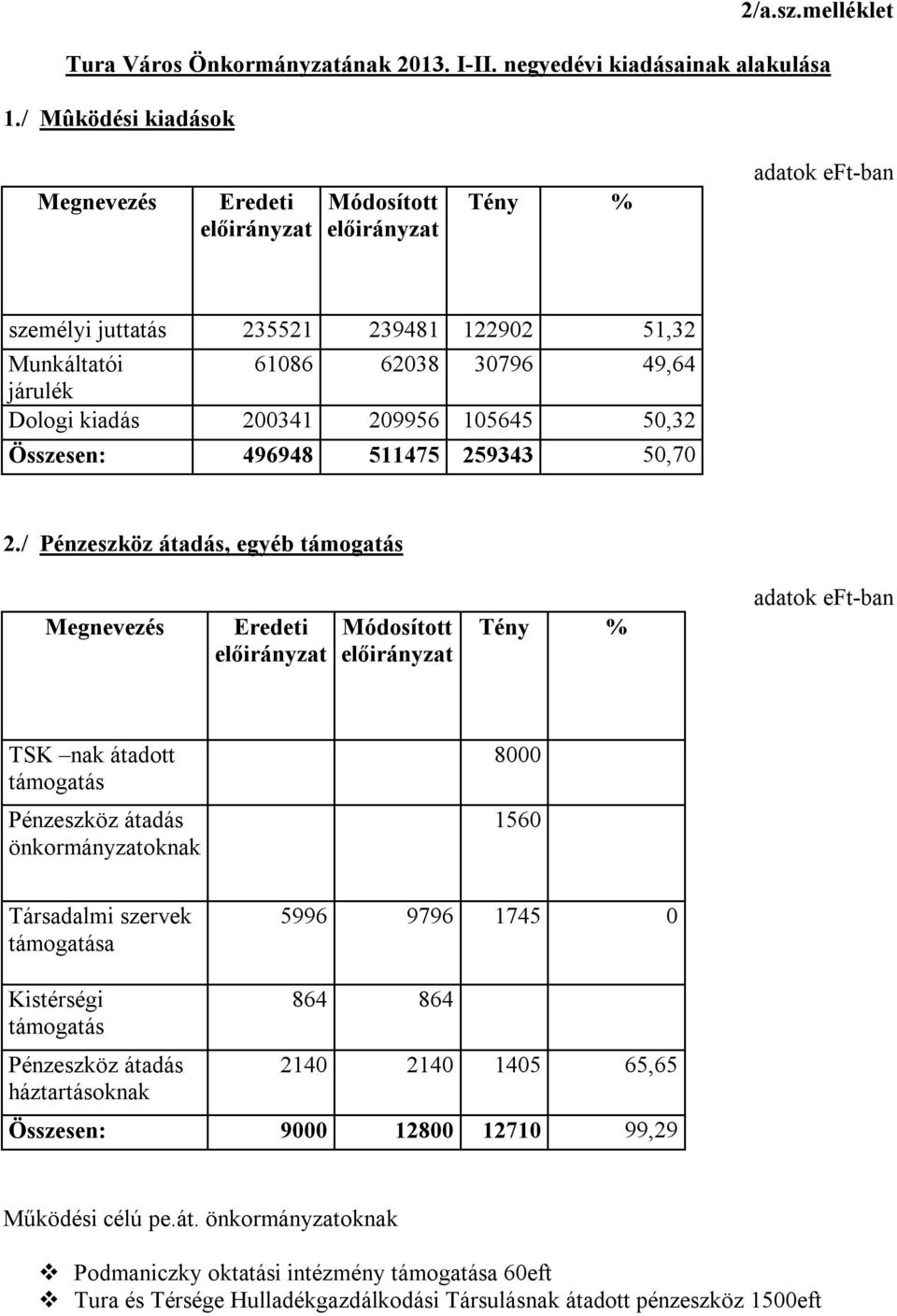 2/a.sz.melléklet

Tura Város Önkormányzatának 2013. I-II. negyedévi kiadásainak alakulása

1./ Mûködési kiadások

adatok eFt-ban

| Megnevezés | Eredeti előirányzat | Módosított előirányzat | Tény | % |
|---|---|---|---|---|
| személyi juttatás | 235521 | 239481 | 122902 | 51,32 |
| Munkáltatói járulék | 61086 | 62038 | 30796 | 49,64 |
| Dologi kiadás | 200341 | 209956 | 105645 | 50,32 |
| Összesen: | 496948 | 511475 | 259343 | 50,70 |

2./ Pénzeszköz átadás, egyéb támogatás

adatok eFt-ban

| Megnevezés | Eredeti előirányzat | Módosított előirányzat | Tény | % |
|---|---|---|---|---|
| TSK –nak átadott támogatás | | | 8000 | |
| Pénzeszköz átadás önkormányzatoknak | | | 1560 | |
| Társadalmi szervek támogatása | 5996 | 9796 | 1745 | 0 |
| Kistérségi támogatás | 864 | 864 | | |
| Pénzeszköz átadás háztartásoknak | 2140 | 2140 | 1405 | 65,65 |
| Összesen: | 9000 | 12800 | 12710 | 99,29 |

Működési célú pe.át. önkormányzatoknak

❖ Podmaniczky oktatási intézmény támogatása 60eft
❖ Tura és Térsége Hulladékgazdálkodási Társulásnak átadott pénzeszköz 1500eft